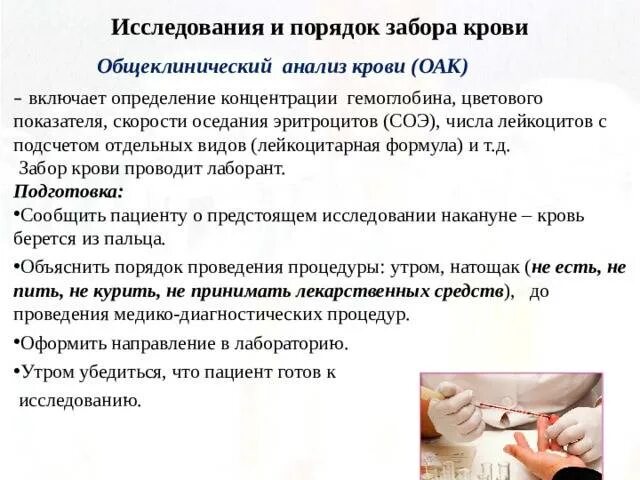 Исследования и порядок забора крови

Общеклинический анализ крови (ОАК)

– включает определение концентрации гемоглобина, цветового показателя, скорости оседания эритроцитов (СОЭ), числа лейкоцитов с подсчетом отдельных видов (лейкоцитарная формула) и т.д.

Забор крови проводит лаборант.

Подготовка:

•Сообщить пациенту о предстоящем исследовании накануне – кровь берется из пальца.

•Объяснить порядок проведения процедуры: утром, натощак (не есть, не пить, не курить, не принимать лекарственных средств), до проведения медико-диагностических процедур.

•Оформить направление в лабораторию.

•Утром убедиться, что пациент готов к исследованию.